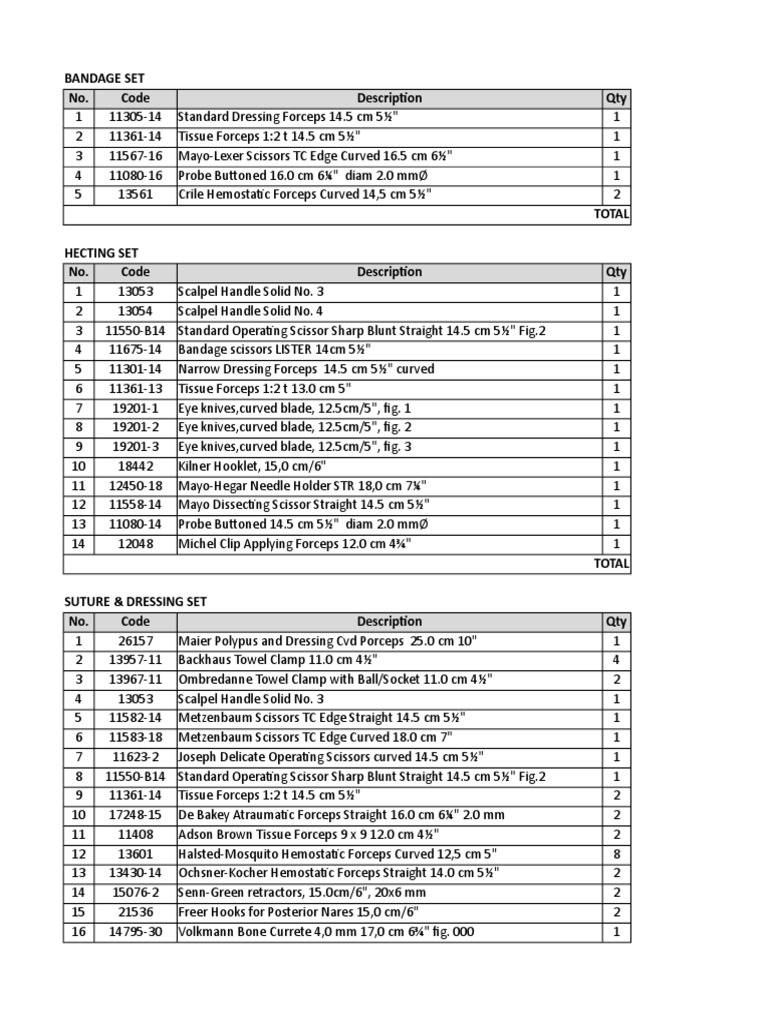 BANDAGE SET

| No. | Code | Description | Qty |
|---|---|---|---|
| 1 | 11305-14 | Standard Dressing Forceps 14.5 cm 5½" | 1 |
| 2 | 11361-14 | Tissue Forceps 1:2 t 14.5 cm 5½" | 1 |
| 3 | 11567-16 | Mayo-Lexer Scissors TC Edge Curved 16.5 cm 6½" | 1 |
| 4 | 11080-16 | Probe Buttoned 16.0 cm 6¼" diam 2.0 mmØ | 1 |
| 5 | 13561 | Crile Hemostatic Forceps Curved 14,5 cm 5½" | 2 |
| | | | TOTAL |

HECTING SET

| No. | Code | Description | Qty |
|---|---|---|---|
| 1 | 13053 | Scalpel Handle Solid No. 3 | 1 |
| 2 | 13054 | Scalpel Handle Solid No. 4 | 1 |
| 3 | 11550-B14 | Standard Operating Scissor Sharp Blunt Straight 14.5 cm 5½" Fig.2 | 1 |
| 4 | 11675-14 | Bandage scissors LISTER 14cm 5½" | 1 |
| 5 | 11301-14 | Narrow Dressing Forceps 14.5 cm 5½" curved | 1 |
| 6 | 11361-13 | Tissue Forceps 1:2 t 13.0 cm 5" | 1 |
| 7 | 19201-1 | Eye knives,curved blade, 12.5cm/5", fig. 1 | 1 |
| 8 | 19201-2 | Eye knives,curved blade, 12.5cm/5", fig. 2 | 1 |
| 9 | 19201-3 | Eye knives,curved blade, 12.5cm/5", fig. 3 | 1 |
| 10 | 18442 | Kilner Hooklet, 15,0 cm/6" | 1 |
| 11 | 12450-18 | Mayo-Hegar Needle Holder STR 18,0 cm 7¼" | 1 |
| 12 | 11558-14 | Mayo Dissecting Scissor Straight 14.5 cm 5½" | 1 |
| 13 | 11080-14 | Probe Buttoned 14.5 cm 5½" diam 2.0 mmØ | 1 |
| 14 | 12048 | Michel Clip Applying Forceps 12.0 cm 4¾" | 1 |
| | | | TOTAL |

SUTURE & DRESSING SET

| No. | Code | Description | Qty |
|---|---|---|---|
| 1 | 26157 | Maier Polypus and Dressing Cvd Porceps 25.0 cm 10" | 1 |
| 2 | 13957-11 | Backhaus Towel Clamp 11.0 cm 4½" | 4 |
| 3 | 13967-11 | Ombredanne Towel Clamp with Ball/Socket 11.0 cm 4½" | 2 |
| 4 | 13053 | Scalpel Handle Solid No. 3 | 1 |
| 5 | 11582-14 | Metzenbaum Scissors TC Edge Straight 14.5 cm 5½" | 1 |
| 6 | 11583-18 | Metzenbaum Scissors TC Edge Curved 18.0 cm 7" | 1 |
| 7 | 11623-2 | Joseph Delicate Operating Scissors curved 14.5 cm 5½" | 1 |
| 8 | 11550-B14 | Standard Operating Scissor Sharp Blunt Straight 14.5 cm 5½" Fig.2 | 1 |
| 9 | 11361-14 | Tissue Forceps 1:2 t 14.5 cm 5½" | 2 |
| 10 | 17248-15 | De Bakey Atraumatic Forceps Straight 16.0 cm 6¼" 2.0 mm | 2 |
| 11 | 11408 | Adson Brown Tissue Forceps 9 x 9 12.0 cm 4½" | 2 |
| 12 | 13601 | Halsted-Mosquito Hemostatic Forceps Curved 12,5 cm 5" | 8 |
| 13 | 13430-14 | Ochsner-Kocher Hemostatic Forceps Straight 14.0 cm 5½" | 2 |
| 14 | 15076-2 | Senn-Green retractors, 15.0cm/6", 20x6 mm | 2 |
| 15 | 21536 | Freer Hooks for Posterior Nares 15,0 cm/6" | 2 |
| 16 | 14795-30 | Volkmann Bone Currete 4,0 mm 17,0 cm 6¾" fig. 000 | 1 |